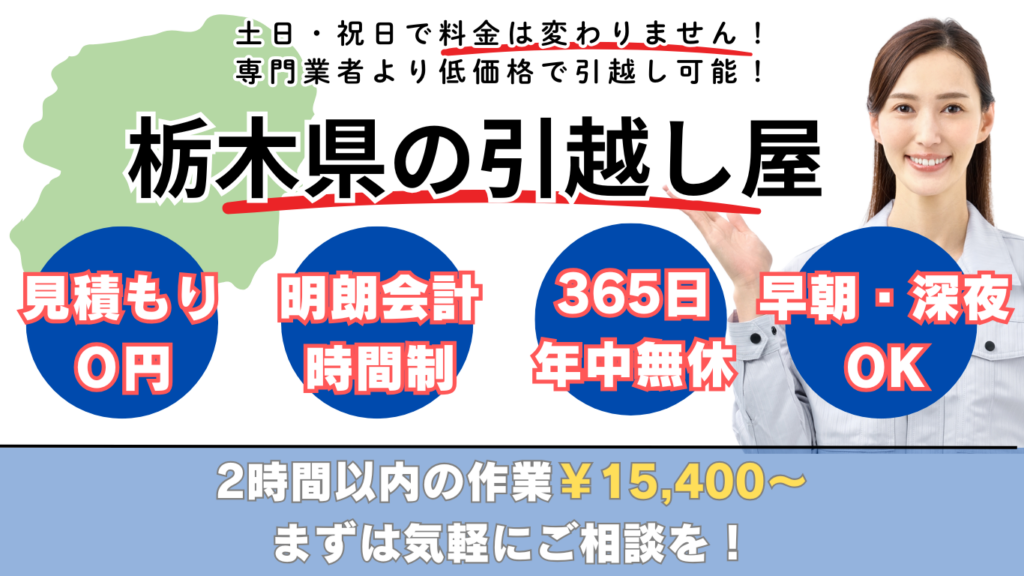 土日・祝日で料金は変わりません！
専門業者より低価格で引越し可能！

栃木県の引越し屋

見積もり
0円

明朗会計
時間制

365日
年中無休

早朝・深夜
OK

2時間以内の作業￥15,400〜
まずは気軽にご相談を！